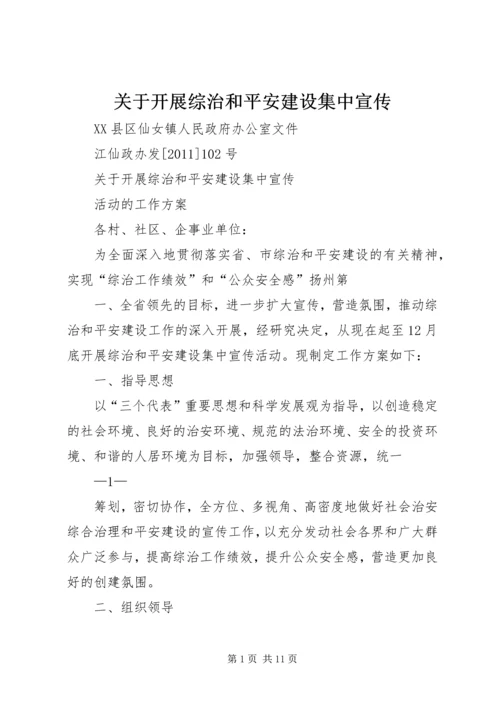 关于开展综治和平安建设集中宣传

XX县区仙女镇人民政府办公室文件

江仙政办发[2011]102号

关于开展综治和平安建设集中宣传

活动的工作方案

各村、社区、企事业单位：

为全面深入地贯彻落实省、市综治和平安建设的有关精神，实现“综治工作绩效”和“公众安全感”扬州第

一、全省领先的目标，进一步扩大宣传，营造氛围，推动综治和平安建设工作的深入开展，经研究决定，从现在起至12月底开展综治和平安建设集中宣传活动。现制定工作方案如下：

一、指导思想

以“三个代表”重要思想和科学发展观为指导，以创造稳定的社会环境、良好的治安环境、规范的法治环境、安全的投资环境、和谐的人居环境为目标，加强领导，整合资源，统一

—1—

筹划，密切协作，全方位、多视角、高密度地做好社会治安综合治理和平安建设的宣传工作，以充分发动社会各界和广大群众广泛参与，提高综治工作绩效，提升公众安全感，营造更加良好的创建氛围。

二、组织领导

第1页 共11页